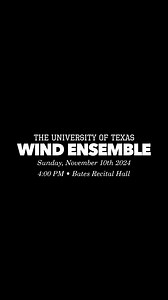 THE UNIVERSITY OF TEXAS
WIND ENSEMBLE
Sunday, November 10th 2024
4:00 PM • Bates Recital Hall